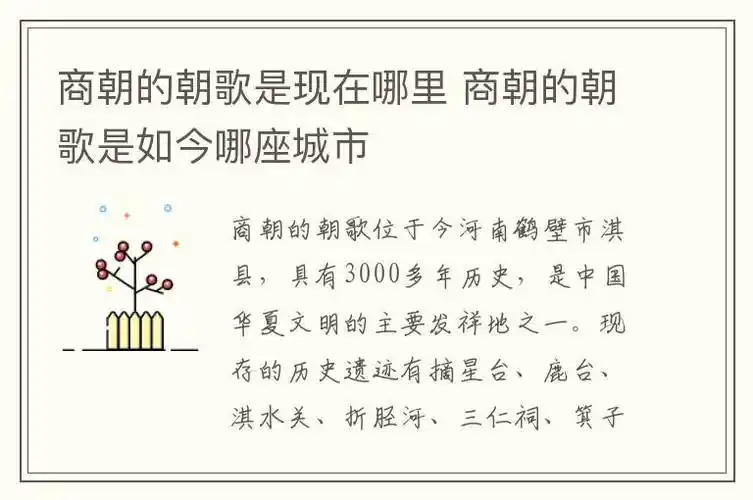 商朝的朝歌是现在哪里 商朝的朝歌是如今哪座城市

商朝的朝歌位于今河南鹤壁市淇县，具有3000多年历史，是中国华夏文明的主要发祥地之一。现存的历史遗迹有摘星台、鹿台、淇水关、折胫河、三仁祠、箕子